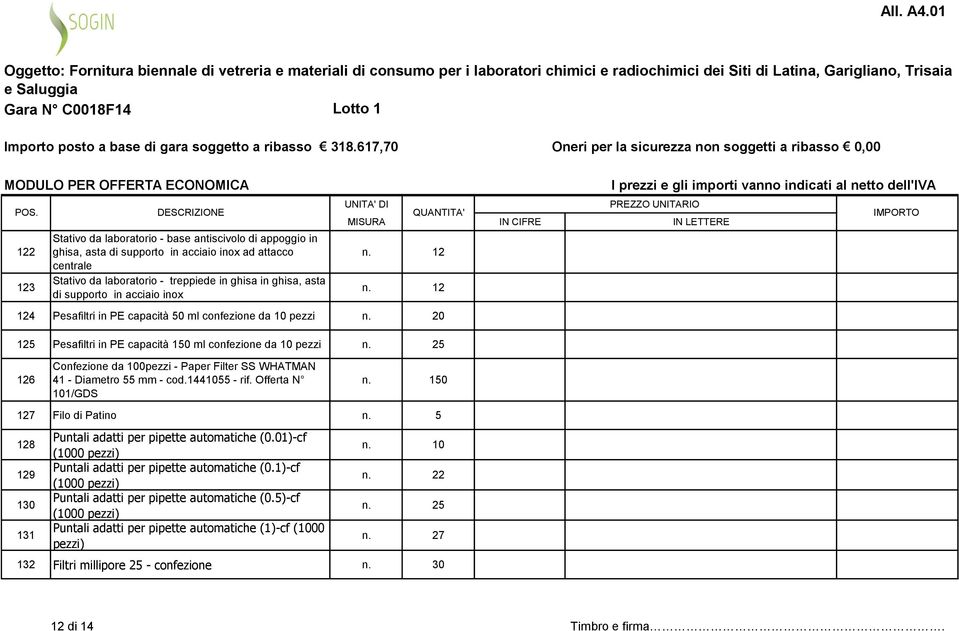 SOGIN

All. A4.01

Oggetto: Fornitura biennale di vetreria e materiali di consumo per i laboratori chimici e radiochimici dei Siti di Latina, Garigliano, Trisaia e Saluggia

Gara N° C0018F14 Lotto 1

Importo posto a base di gara soggetto a ribasso € 318.617,70 Oneri per la sicurezza non soggetti a ribasso € 0,00

MODULO PER OFFERTA ECONOMICA I prezzi e gli importi vanno indicati al netto dell'IVA

| POS. | DESCRIZIONE | UNITA' DI MISURA | QUANTITA' | PREZZO UNITARIO IN CIFRE | PREZZO UNITARIO IN LETTERE | IMPORTO |
|---|---|---|---|---|---|---|
| 122 | Stativo da laboratorio - base antiscivolo di appoggio in ghisa, asta di supporto in acciaio inox ad attacco centrale | n. | 12 | | | |
| 123 | Stativo da laboratorio - treppiede in ghisa in ghisa, asta di supporto in acciaio inox | n. | 12 | | | |
| 124 | Pesafiltri in PE capacità 50 ml confezione da 10 pezzi | n. | 20 | | | |
| 125 | Pesafiltri in PE capacità 150 ml confezione da 10 pezzi | n. | 25 | | | |
| 126 | Confezione da 100pezzi - Paper Filter SS WHATMAN 41 - Diametro 55 mm - cod.1441055 - rif. Offerta N° 101/GDS | n. | 150 | | | |
| 127 | Filo di Patino | n. | 5 | | | |
| 128 | Puntali adatti per pipette automatiche (0.01)-cf (1000 pezzi) | n. | 10 | | | |
| 129 | Puntali adatti per pipette automatiche (0.1)-cf (1000 pezzi) | n. | 22 | | | |
| 130 | Puntali adatti per pipette automatiche (0.5)-cf (1000 pezzi) | n. | 25 | | | |
| 131 | Puntali adatti per pipette automatiche (1)-cf (1000 pezzi) | n. | 27 | | | |
| 132 | Filtri millipore 25 - confezione | n. | 30 | | | |

12 di 14 Timbro e firma…………………………………………………………